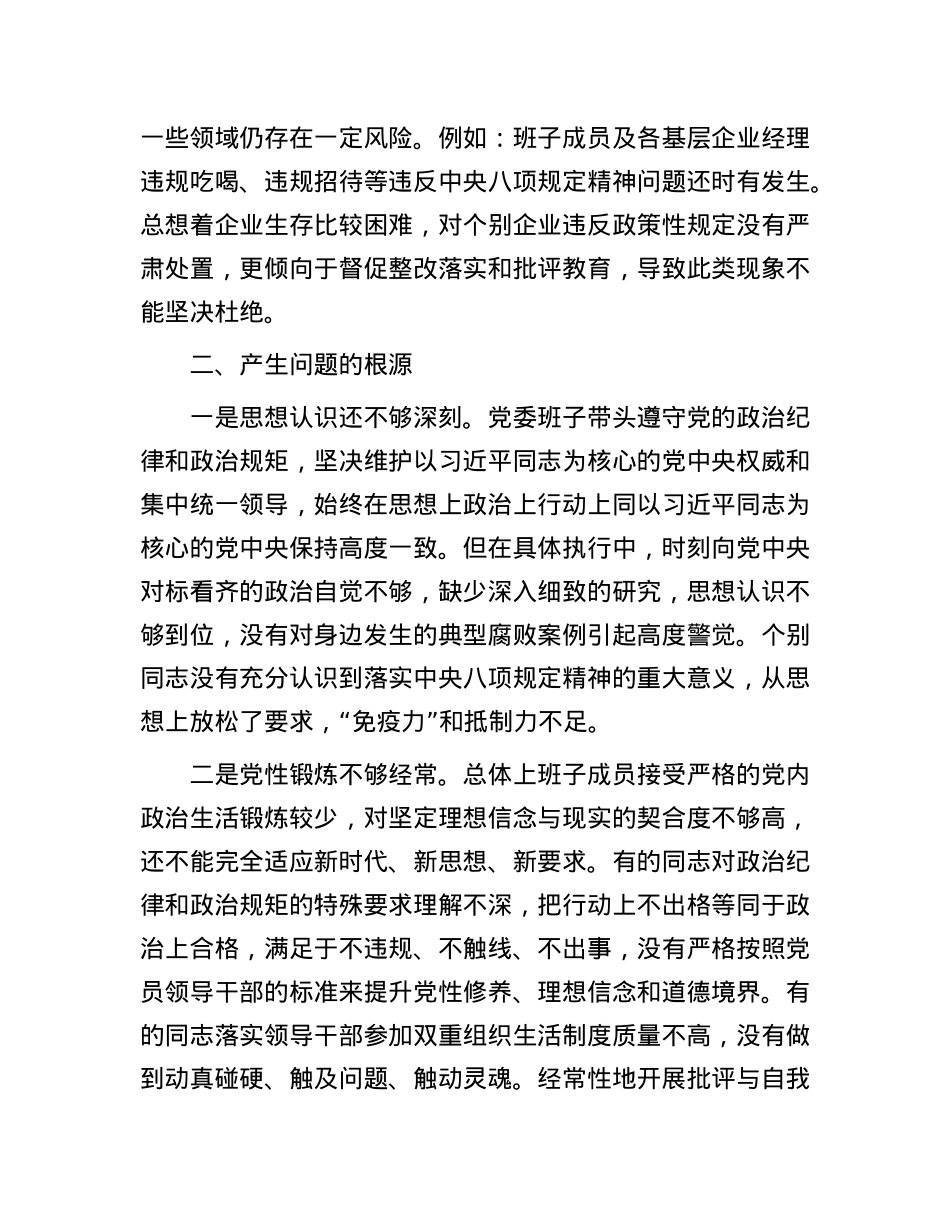 一些领域仍存在一定风险。例如：班子成员及各基层企业经理违规吃喝、违规招待等违反中央八项规定精神问题还时有发生。总想着企业生存比较困难，对个别企业违反政策性规定没有严肃处置，更倾向于督促整改落实和批评教育，导致此类现象不能坚决杜绝。

二、产生问题的根源

一是思想认识还不够深刻。党委班子带头遵守党的政治纪律和政治规矩，坚决维护以习近平同志为核心的党中央权威和集中统一领导，始终在思想上政治上行动上同以习近平同志为核心的党中央保持高度一致。但在具体执行中，时刻向党中央对标看齐的政治自觉不够，缺少深入细致的研究，思想认识不够到位，没有对身边发生的典型腐败案例引起高度警觉。个别同志没有充分认识到落实中央八项规定精神的重大意义，从思想上放松了要求，“免疫力”和抵制力不足。

二是党性锻炼不够经常。总体上班子成员接受严格的党内政治生活锻炼较少，对坚定理想信念与现实的契合度不够高，还不能完全适应新时代、新思想、新要求。有的同志对政治纪律和政治规矩的特殊要求理解不深，把行动上不出格等同于政治上合格，满足于不违规、不触线、不出事，没有严格按照党员领导干部的标准来提升党性修养、理想信念和道德境界。有的同志落实领导干部参加双重组织生活制度质量不高，没有做到动真碰硬、触及问题、触动灵魂。经常性地开展批评与自我